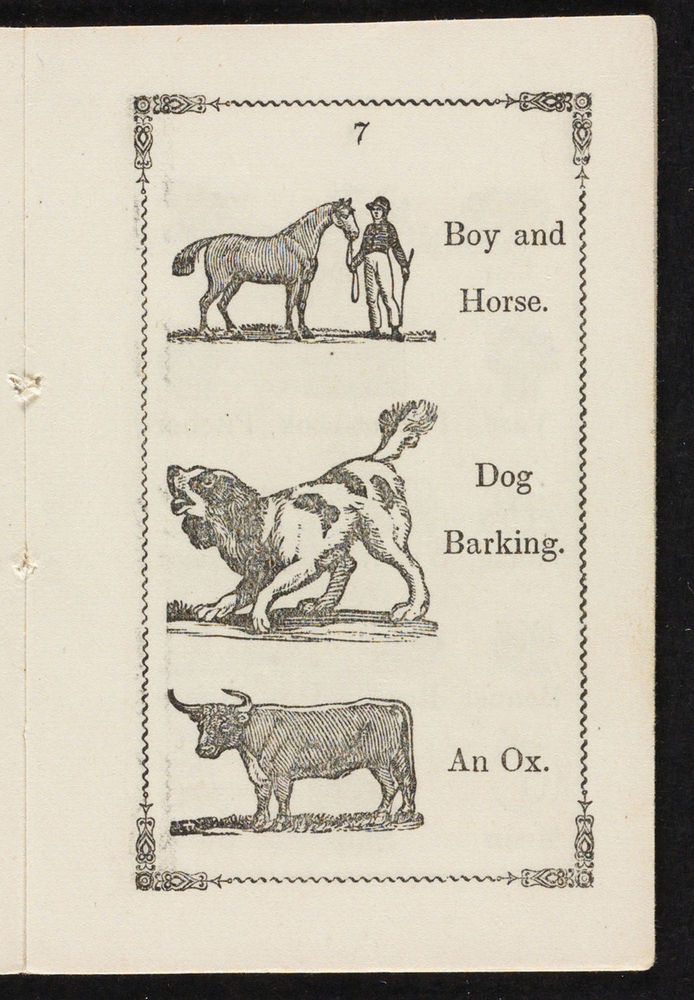 7

Boy and
Horse.

Dog
Barking.

An Ox.